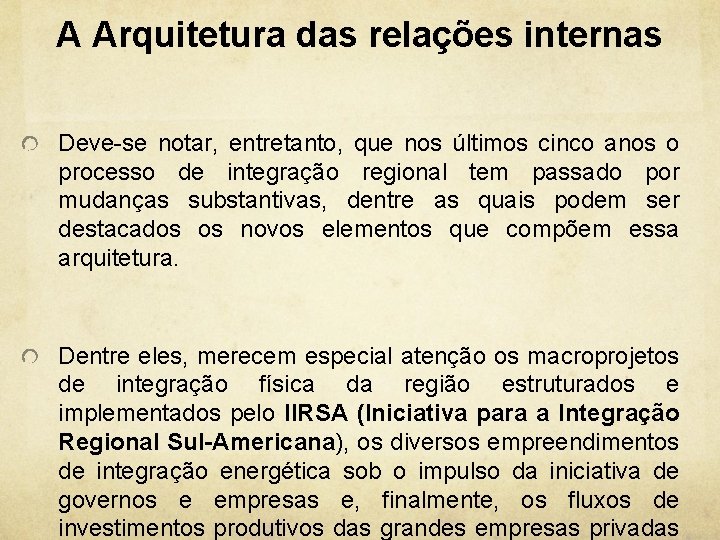 A Arquitetura das relações internas

Deve-se notar, entretanto, que nos últimos cinco anos o processo de integração regional tem passado por mudanças substantivas, dentre as quais podem ser destacados os novos elementos que compõem essa arquitetura.

Dentre eles, merecem especial atenção os macroprojetos de integração física da região estruturados e implementados pelo IIRSA (Iniciativa para a Integração Regional Sul-Americana), os diversos empreendimentos de integração energética sob o impulso da iniciativa de governos e empresas e, finalmente, os fluxos de investimentos produtivos das grandes empresas privadas